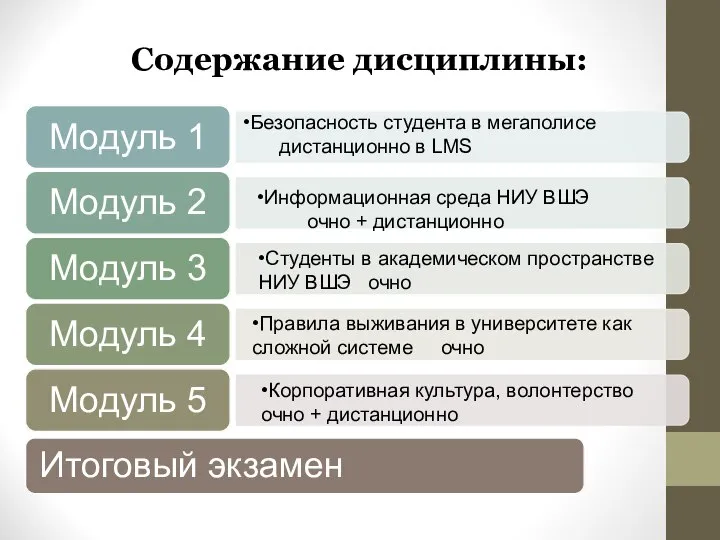 Содержание дисциплины:

Модуль 1

•Безопасность студента в мегаполисе дистанционно в LMS

Модуль 2

•Информационная среда НИУ ВШЭ очно + дистанционно

Модуль 3

•Студенты в академическом пространстве НИУ ВШЭ очно

Модуль 4

•Правила выживания в университете как сложной системе очно

Модуль 5

•Корпоративная культура, волонтерство очно + дистанционно

Итоговый экзамен